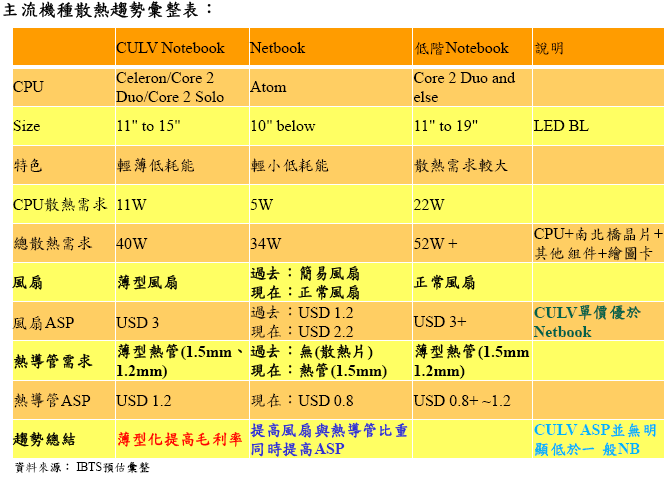 主流機種散熱趨勢彙整表：

|  | CULV Notebook | Netbook | 低階Notebook | 說明 |
|---|---|---|---|---|
| CPU | Celeron/Core 2 Duo/Core 2 Solo | Atom | Core 2 Duo and else |  |
| Size | 11" to 15" | 10" below | 11" to 19" | LED BL |
| 特色 | 輕薄低耗能 | 輕小低耗能 | 散熱需求較大 |  |
| CPU散熱需求 | 11W | 5W | 22W |  |
| 總散熱需求 | 40W | 34W | 52W + | CPU+南北橋晶片+其他組件+繪圖卡 |
| 風扇 | 薄型風扇 | 過去：簡易風扇 現在：正常風扇 | 正常風扇 |  |
| 風扇ASP | USD 3 | 過去：USD 1.2 現在：USD 2.2 | USD 3+ | CULV單價優於Netbook |
| 熱導管需求 | 薄型熱管(1.5mm、1.2mm) | 過去：無(散熱片) 現在：熱管(1.5mm) | 薄型熱管(1.5mm 1.2mm) |  |
| 熱導管ASP | USD 1.2 | 現在：USD 0.8 | USD 0.8+ ~1.2 |  |
| 趨勢總結 | 薄型化提高毛利率 | 提高風扇與熱導管比重同時提高ASP |  | CULV ASP並無明顯低於一 般NB |

資料來源：IBTS預估彙整